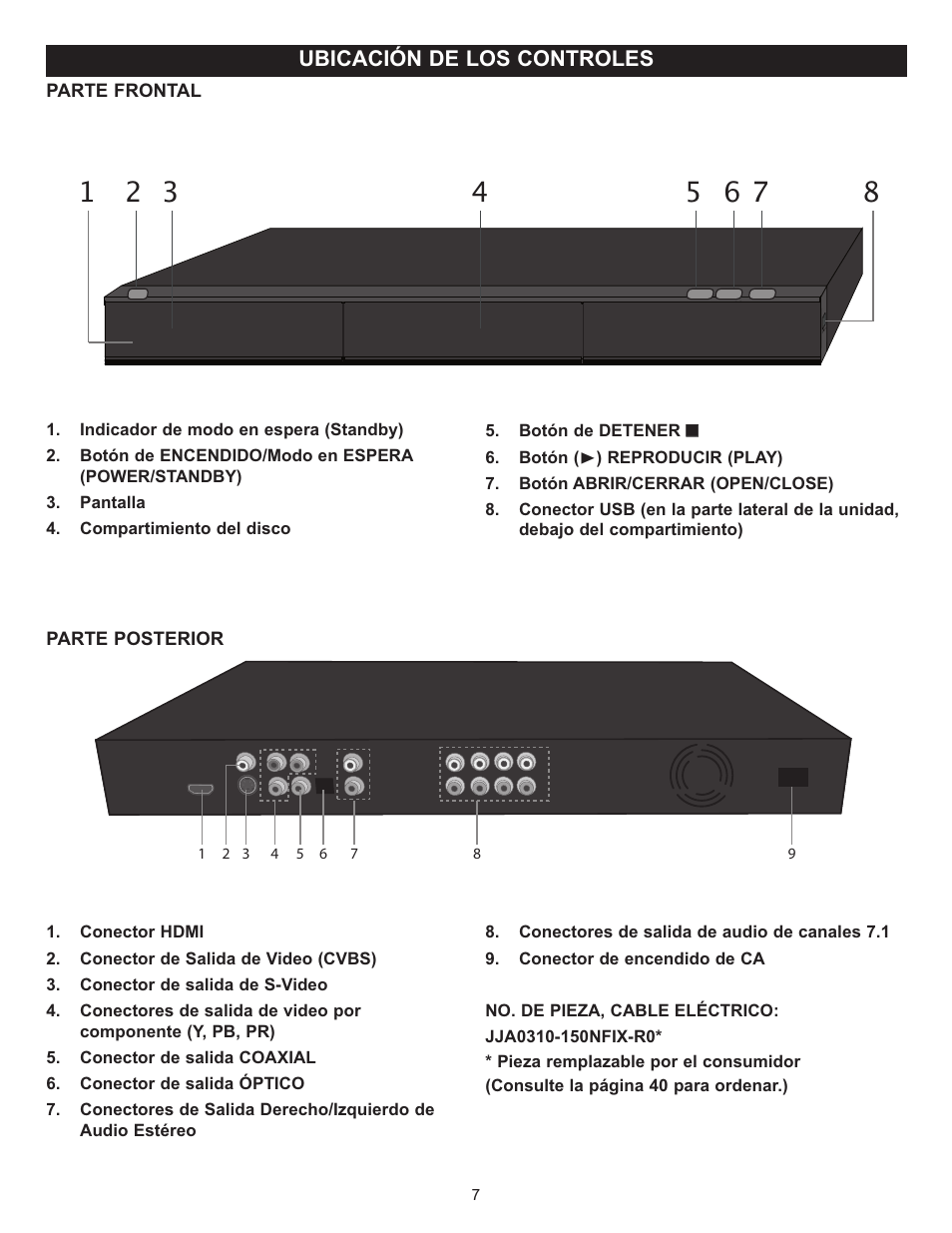 UBICACIÓN DE LOS CONTROLES

PARTE FRONTAL

1 2 3 4 5 6 7 8

1. Indicador de modo en espera (Standby)
2. Botón de ENCENDIDO/Modo en ESPERA (POWER/STANDBY)
3. Pantalla
4. Compartimiento del disco

5. Botón de DETENER ■
6. Botón (►) REPRODUCIR (PLAY)
7. Botón ABRIR/CERRAR (OPEN/CLOSE)
8. Conector USB (en la parte lateral de la unidad, debajo del compartimiento)

PARTE POSTERIOR

1 2 3 4 5 6 7 8 9

1. Conector HDMI
2. Conector de Salida de Video (CVBS)
3. Conector de salida de S-Video
4. Conectores de salida de video por componente (Y, PB, PR)
5. Conector de salida COAXIAL
6. Conector de salida ÓPTICO
7. Conectores de Salida Derecho/Izquierdo de Audio Estéreo

8. Conectores de salida de audio de canales 7.1
9. Conector de encendido de CA

NO. DE PIEZA, CABLE ELÉCTRICO:
JJA0310-150NFIX-R0*
* Pieza remplazable por el consumidor
(Consulte la página 40 para ordenar.)

7